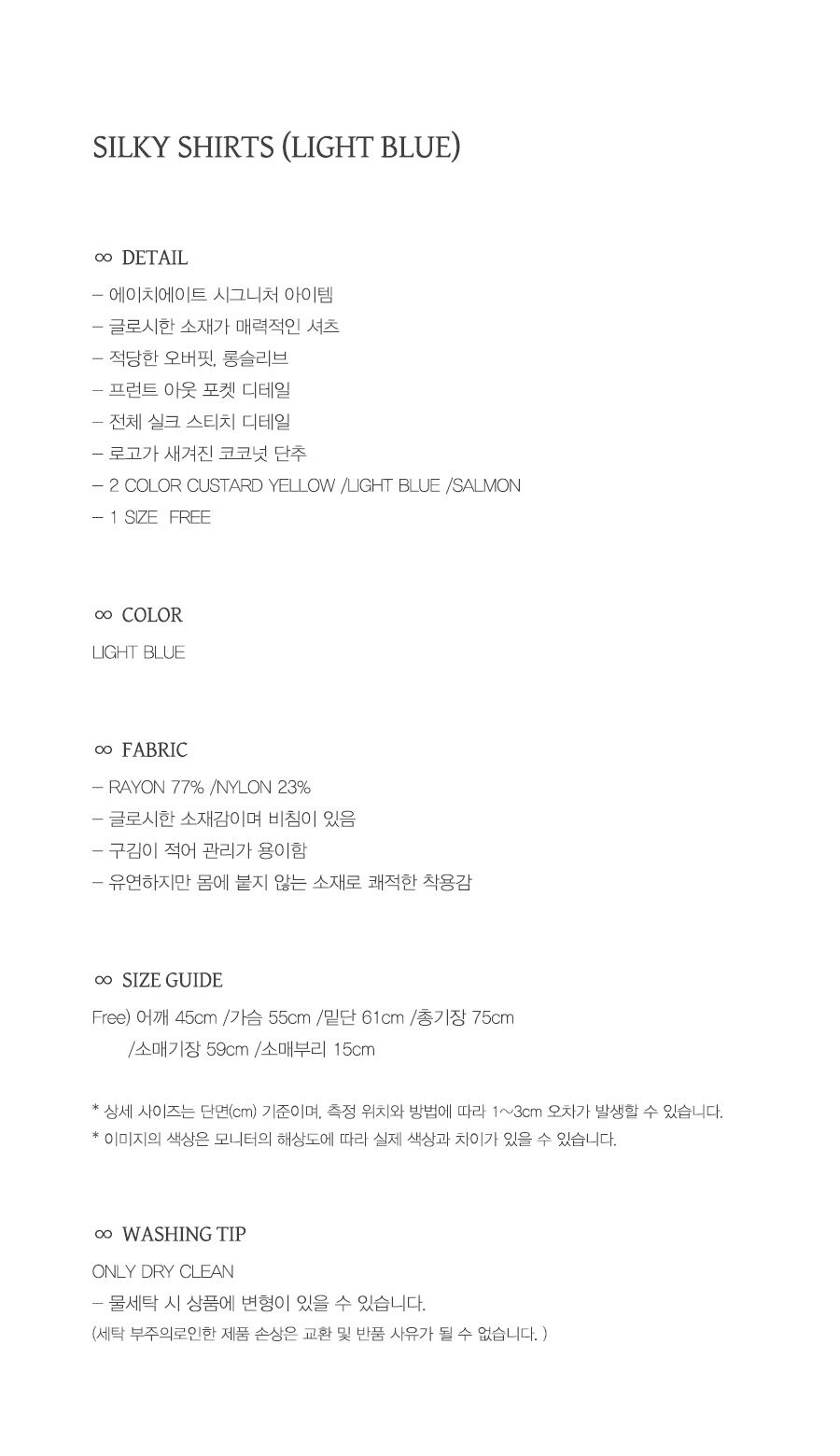 SILKY SHIRTS (LIGHT BLUE)

∞ DETAIL

– 에이치에이트 시그니처 아이템
– 글로시한 소재가 매력적인 셔츠
– 적당한 오버핏, 롱슬리브
– 프런트 아웃 포켓 디테일
– 전체 실크 스티치 디테일
– 로고가 새겨진 코코넛 단추
– 2 COLOR CUSTARD YELLOW /LIGHT BLUE /SALMON
– 1 SIZE FREE

∞ COLOR

LIGHT BLUE

∞ FABRIC

– RAYON 77% /NYLON 23%
– 글로시한 소재감이며 비침이 있음
– 구김이 적어 관리가 용이함
– 유연하지만 몸에 붙지 않는 소재로 쾌적한 착용감

∞ SIZE GUIDE

Free) 어깨 45cm /가슴 55cm /밑단 61cm /총기장 75cm /소매기장 59cm /소매부리 15cm

* 상세 사이즈는 단면(cm) 기준이며, 측정 위치와 방법에 따라 1~3cm 오차가 발생할 수 있습니다.
* 이미지의 색상은 모니터의 해상도에 따라 실제 색상과 차이가 있을 수 있습니다.

∞ WASHING TIP

ONLY DRY CLEAN
– 물세탁 시 상품에 변형이 있을 수 있습니다.
(세탁 부주의로인한 제품 손상은 교환 및 반품 사유가 될 수 없습니다. )